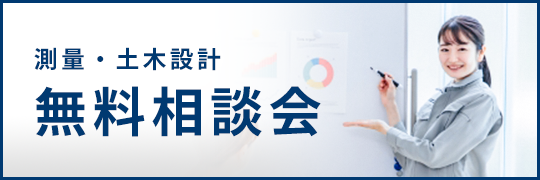 測量・土木設計
無料相談会